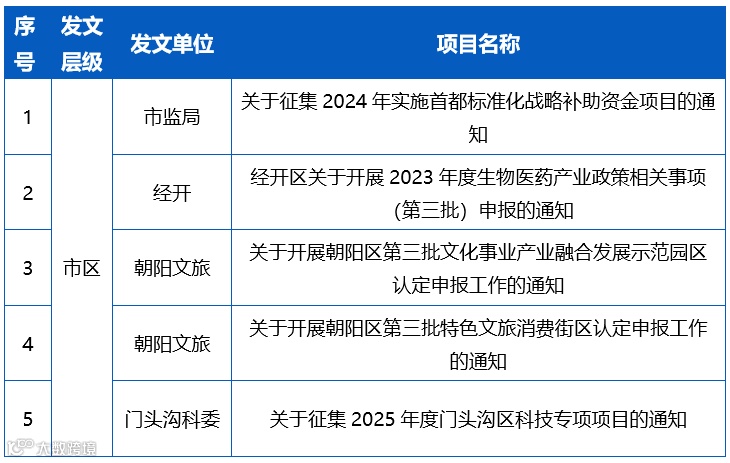 | 序号 | 发文层级 | 发文单位 | 项目名称 |
|---|---|---|---|
| 1 | 市区 | 市监局 | 关于征集2024年实施首都标准化战略补助资金项目的通知 |
| 2 |  | 经开 | 经开区关于开展2023年度生物医药产业政策相关事项（第三批）申报的通知 |
| 3 |  | 朝阳文旅 | 关于开展朝阳区第三批文化事业产业融合发展示范园区认定申报工作的通知 |
| 4 |  | 朝阳文旅 | 关于开展朝阳区第三批特色文旅消费街区认定申报工作的通知 |
| 5 |  | 门头沟科委 | 关于征集2025年度门头沟区科技专项项目的通知 |

大数跨境